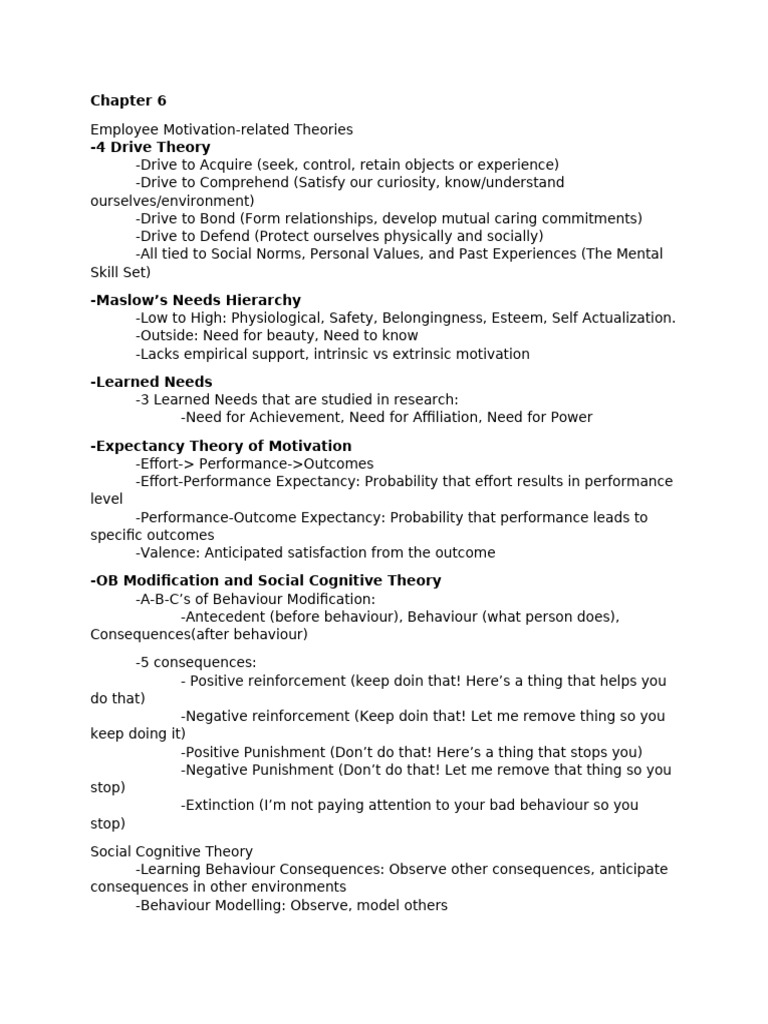 Chapter 6

Employee Motivation-related Theories
-4 Drive Theory
-Drive to Acquire (seek, control, retain objects or experience)
-Drive to Comprehend (Satisfy our curiosity, know/understand ourselves/environment)
-Drive to Bond (Form relationships, develop mutual caring commitments)
-Drive to Defend (Protect ourselves physically and socially)
-All tied to Social Norms, Personal Values, and Past Experiences (The Mental Skill Set)

-Maslow's Needs Hierarchy
-Low to High: Physiological, Safety, Belongingness, Esteem, Self Actualization.
-Outside: Need for beauty, Need to know
-Lacks empirical support, intrinsic vs extrinsic motivation

-Learned Needs
-3 Learned Needs that are studied in research:
-Need for Achievement, Need for Affiliation, Need for Power

-Expectancy Theory of Motivation
-Effort-> Performance->Outcomes
-Effort-Performance Expectancy: Probability that effort results in performance level
-Performance-Outcome Expectancy: Probability that performance leads to specific outcomes
-Valence: Anticipated satisfaction from the outcome

-OB Modification and Social Cognitive Theory
-A-B-C's of Behaviour Modification:
-Antecedent (before behaviour), Behaviour (what person does), Consequences(after behaviour)

-5 consequences:
- Positive reinforcement (keep doin that! Here's a thing that helps you do that)
-Negative reinforcement (Keep doin that! Let me remove thing so you keep doing it)
-Positive Punishment (Don't do that! Here's a thing that stops you)
-Negative Punishment (Don't do that! Let me remove that thing so you stop)
-Extinction (I'm not paying attention to your bad behaviour so you stop)

Social Cognitive Theory
-Learning Behaviour Consequences: Observe other consequences, anticipate consequences in other environments
-Behaviour Modelling: Observe, model others